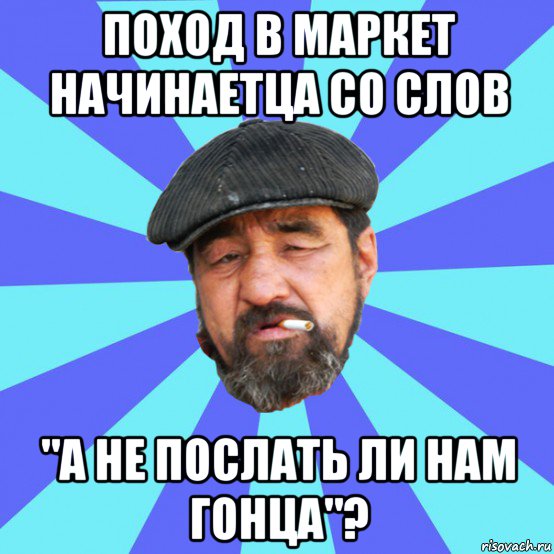 ПОХОД В МАРКЕТ НАЧИНАЕТЦА СО СЛОВ

"А НЕ ПОСЛАТЬ ЛИ НАМ ГОНЦА"?

risovach.ru